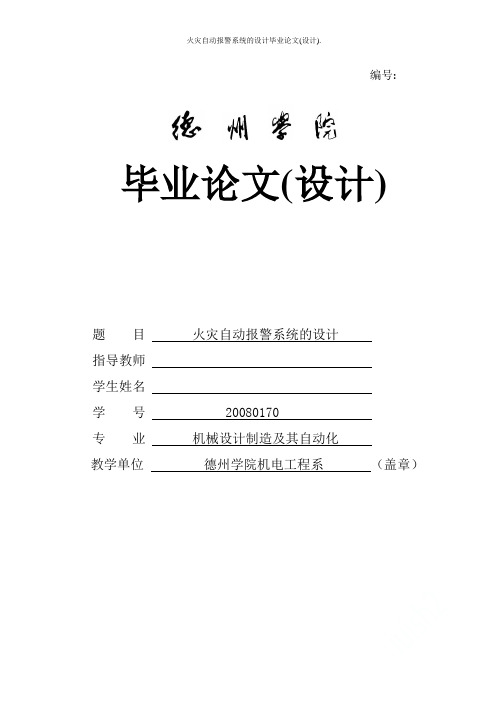 火灾自动报警系统的设计毕业论文(设计).

编号：

德州学院

毕业论文(设计)

题　　目　火灾自动报警系统的设计

指导教师

学生姓名

学　　号　20080170

专　　业　机械设计制造及其自动化

教学单位　德州学院机电工程系　（盖章）